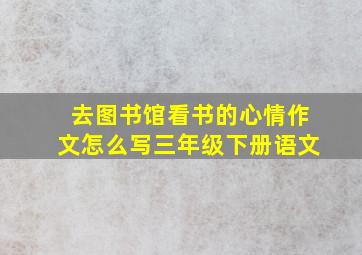 去图书馆看书的心情作文怎么写三年级下册语文